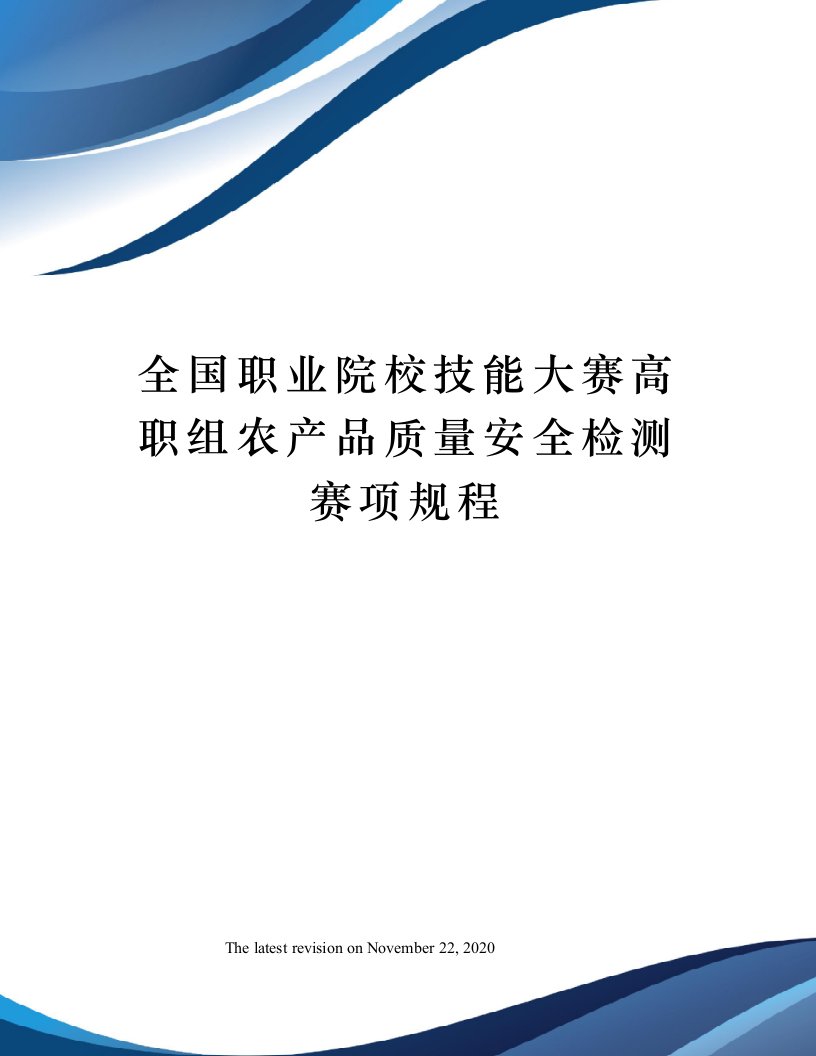 全国职业院校技能大赛高职组农产品质量安全检测赛项规程

The latest revision on November 22, 2020